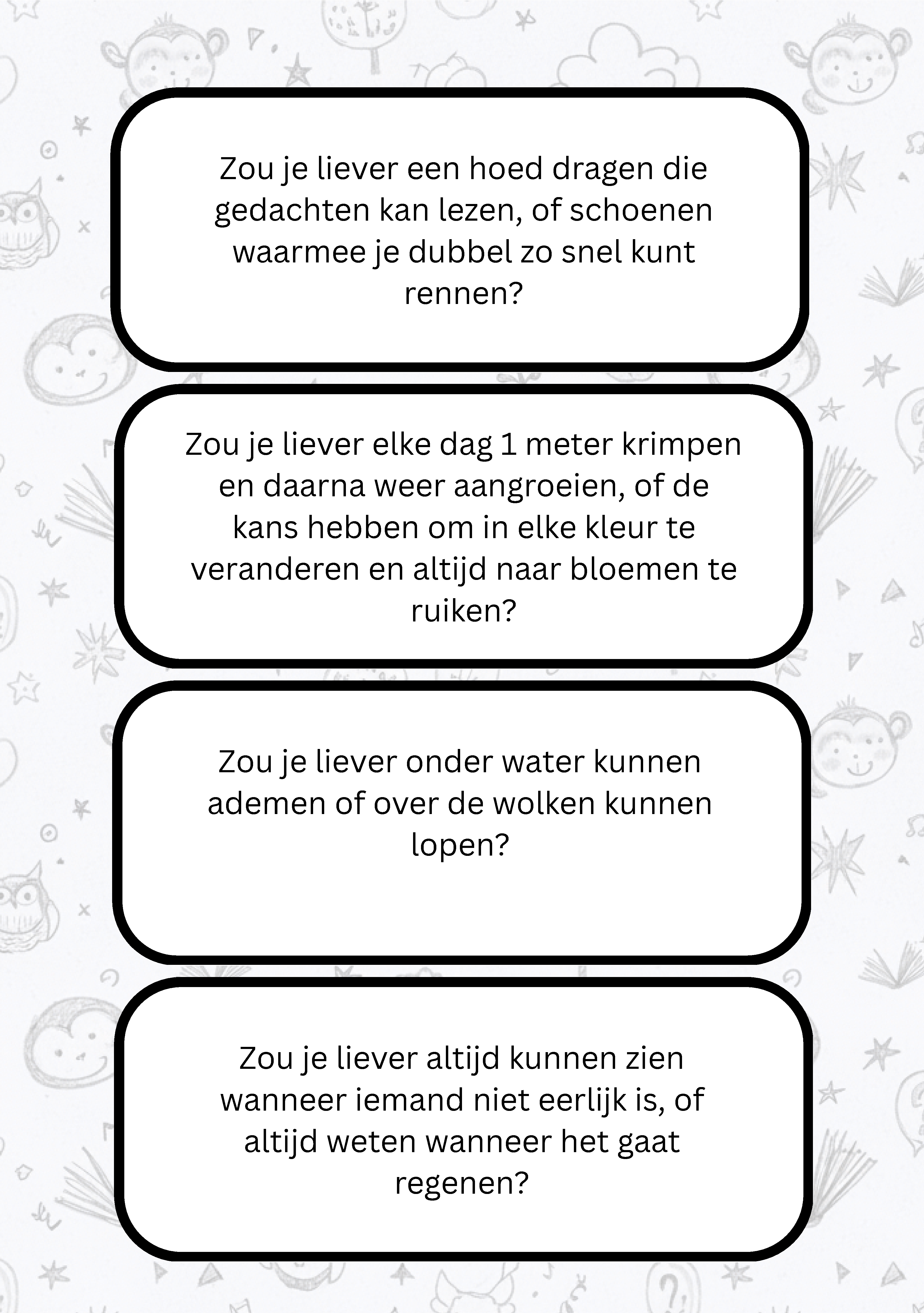 Zou je liever een hoed dragen die gedachten kan lezen, of schoenen waarmee je dubbel zo snel kunt rennen?

Zou je liever elke dag 1 meter krimpen en daarna weer aangroeien, of de kans hebben om in elke kleur te veranderen en altijd naar bloemen te ruiken?

Zou je liever onder water kunnen ademen of over de wolken kunnen lopen?

Zou je liever altijd kunnen zien wanneer iemand niet eerlijk is, of altijd weten wanneer het gaat regenen?